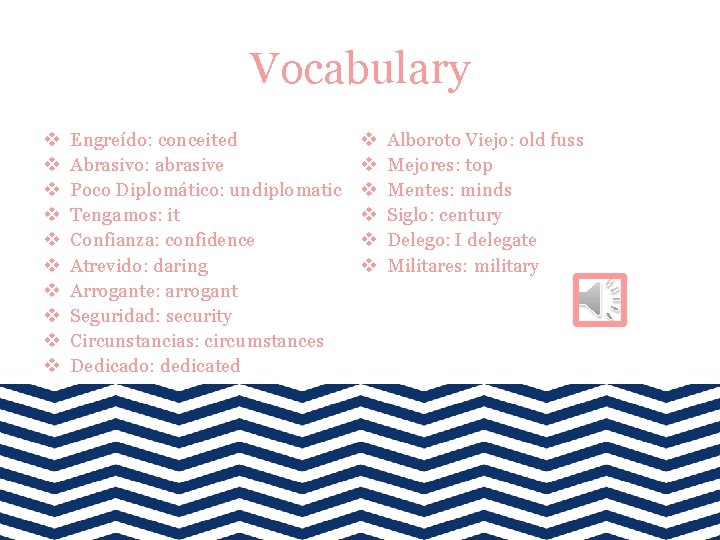 Vocabulary

❖ Engreído: conceited
❖ Abrasivo: abrasive
❖ Poco Diplomático: undiplomatic
❖ Tengamos: it
❖ Confianza: confidence
❖ Atrevido: daring
❖ Arrogante: arrogant
❖ Seguridad: security
❖ Circunstancias: circumstances
❖ Dedicado: dedicated

❖ Alboroto Viejo: old fuss
❖ Mejores: top
❖ Mentes: minds
❖ Siglo: century
❖ Delego: I delegate
❖ Militares: military